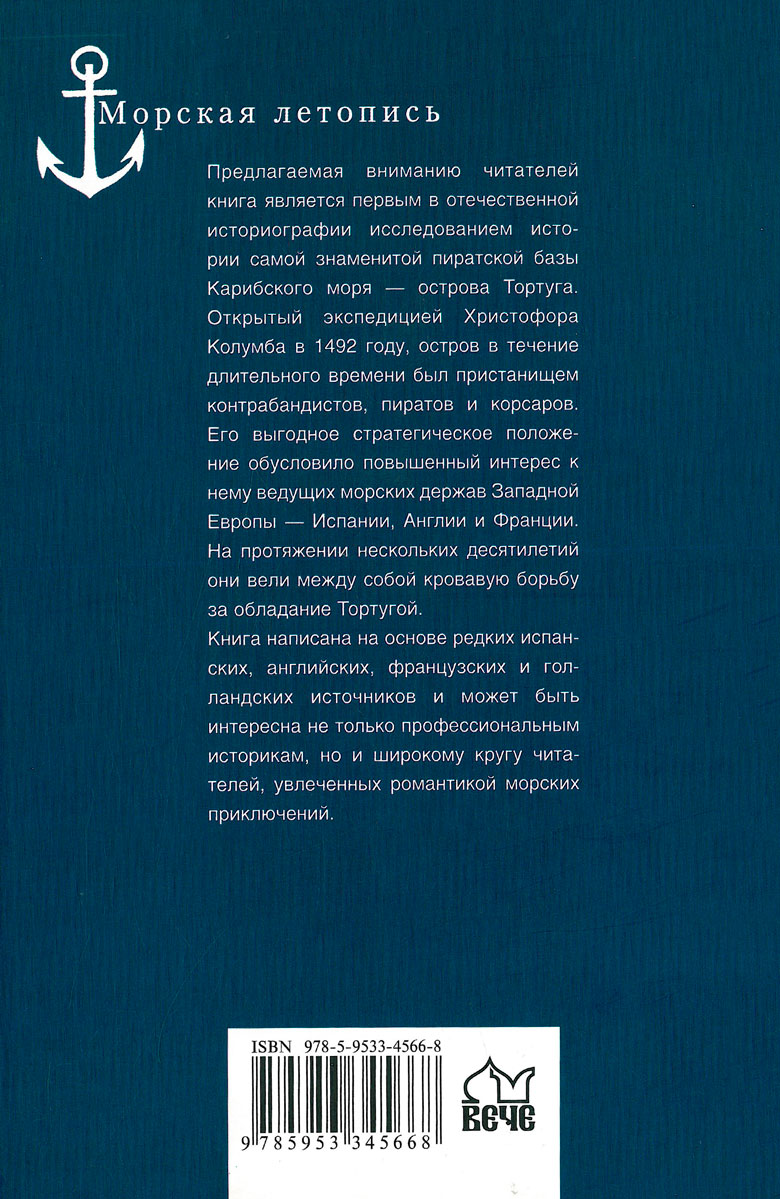 Морская летопись

Предлагаемая вниманию читателей книга является первым в отечественной историографии исследованием истории самой знаменитой пиратской базы Карибского моря — острова Тортуга. Открытый экспедицией Христофора Колумба в 1492 году, остров в течение длительного времени был пристанищем контрабандистов, пиратов и корсаров. Его выгодное стратегическое положение обусловило повышенный интерес к нему ведущих морских держав Западной Европы — Испании, Англии и Франции. На протяжении нескольких десятилетий они вели между собой кровавую борьбу за обладание Тортугой.

Книга написана на основе редких испанских, английских, французских и голландских источников и может быть интересна не только профессиональным историкам, но и широкому кругу читателей, увлеченных романтикой морских приключений.

ISBN 978-5-9533-4566-8

9 785953 345668

ВЕЧЕ